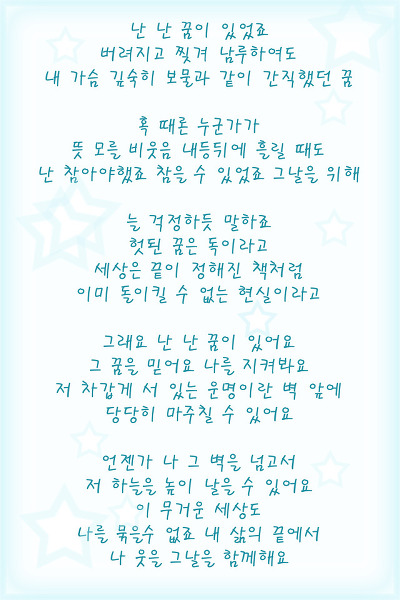 난 난 꿈이 있었죠
버려지고 찢겨 남루하여도
내 가슴 깊숙히 보물과 같이 간직했던 꿈

혹 때론 누군가가
뜻 모를 비웃음 내등뒤에 흘릴 때도
난 참아야했죠 참을 수 있었죠 그날을 위해

늘 걱정하듯 말하죠
헛된 꿈은 독이라고
세상은 끝이 정해진 책처럼
이미 돌이킬 수 없는 현실이라고

그래요 난 난 꿈이 있어요
그 꿈을 믿어요 나를 지켜봐요
저 차갑게 서 있는 운명이란 벽 앞에
당당히 마주칠 수 있어요

언젠가 나 그 벽을 넘고서
저 하늘을 높이 날을 수 있어요
이 무거운 세상도
나를 묶을수 없죠 내 삶의 끝에서
나 웃을 그날을 함께해요